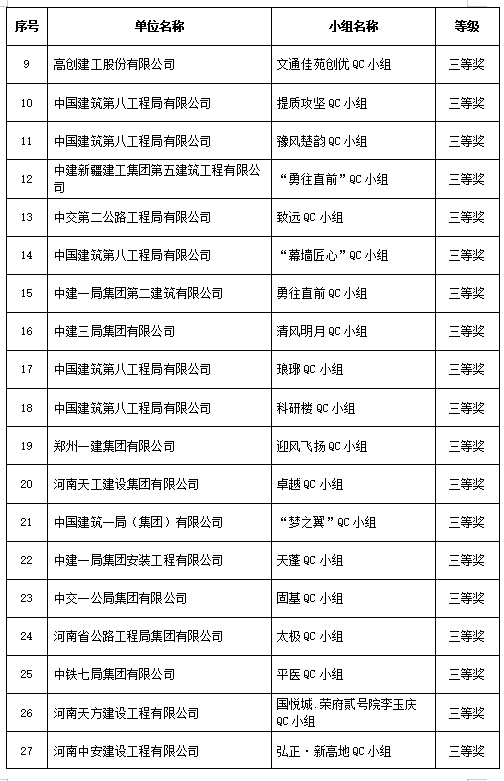 | 序号 | 单位名称 | 小组名称 | 等级 |
|---|---|---|---|
| 9 | 高创建工股份有限公司 | 文通佳苑创优 QC 小组 | 三等奖 |
| 10 | 中国建筑第八工程局有限公司 | 提质攻坚 QC 小组 | 三等奖 |
| 11 | 中国建筑第八工程局有限公司 | 豫风楚韵 QC 小组 | 三等奖 |
| 12 | 中建新疆建工集团第五建筑工程有限公司 | “勇往直前”QC 小组 | 三等奖 |
| 13 | 中交第二公路工程局有限公司 | 致远 QC 小组 | 三等奖 |
| 14 | 中国建筑第八工程局有限公司 | “幕墙匠心”QC 小组 | 三等奖 |
| 15 | 中建一局集团第二建筑有限公司 | 勇往直前 QC 小组 | 三等奖 |
| 16 | 中建三局集团有限公司 | 清风明月 QC 小组 | 三等奖 |
| 17 | 中国建筑第八工程局有限公司 | 琅琊 QC 小组 | 三等奖 |
| 18 | 中国建筑第八工程局有限公司 | 科研楼 QC 小组 | 三等奖 |
| 19 | 郑州一建集团有限公司 | 迎风飞扬 QC 小组 | 三等奖 |
| 20 | 河南天工建设集团有限公司 | 卓越 QC 小组 | 三等奖 |
| 21 | 中国建筑一局（集团）有限公司 | “梦之翼”QC 小组 | 三等奖 |
| 22 | 中建一局集团安装工程有限公司 | 天蓬 QC 小组 | 三等奖 |
| 23 | 中交一公局集团有限公司 | 固基 QC 小组 | 三等奖 |
| 24 | 河南省公路工程局集团有限公司 | 太极 QC 小组 | 三等奖 |
| 25 | 中铁七局集团有限公司 | 平医 QC 小组 | 三等奖 |
| 26 | 河南天方建设工程有限公司 | 国悦城.荣府贰号院李玉庆 QC 小组 | 三等奖 |
| 27 | 河南中安建设工程有限公司 | 弘正·新高地 QC 小组 | 三等奖 |